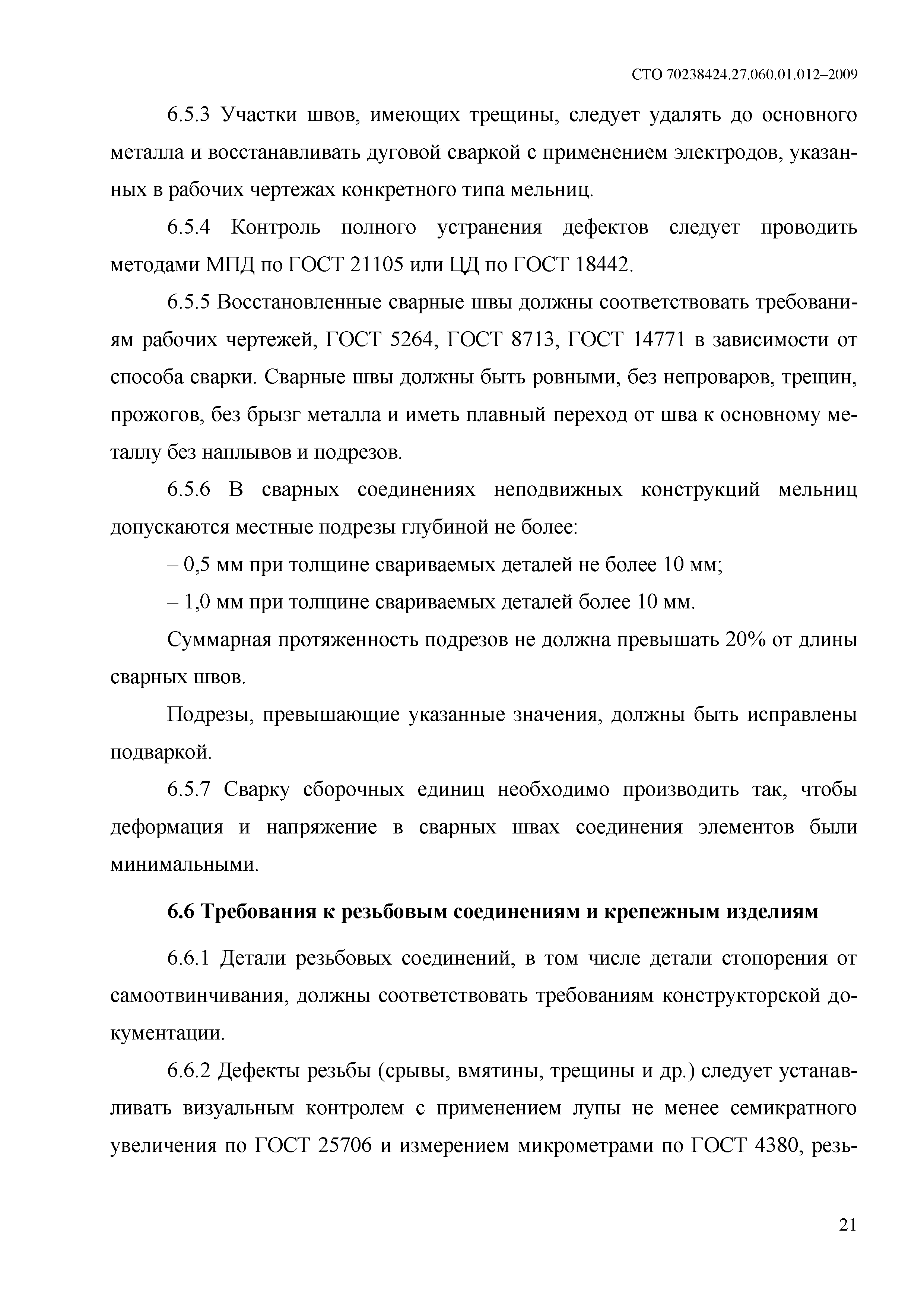 СТО 70238424.27.060.01.012–2009

6.5.3 Участки швов, имеющих трещины, следует удалять до основного металла и восстанавливать дуговой сваркой с применением электродов, указанных в рабочих чертежах конкретного типа мельниц.

6.5.4 Контроль полного устранения дефектов следует проводить методами МПД по ГОСТ 21105 или ЦД по ГОСТ 18442.

6.5.5 Восстановленные сварные швы должны соответствовать требованиям рабочих чертежей, ГОСТ 5264, ГОСТ 8713, ГОСТ 14771 в зависимости от способа сварки. Сварные швы должны быть ровными, без непроваров, трещин, прожогов, без брызг металла и иметь плавный переход от шва к основному металлу без наплывов и подрезов.

6.5.6 В сварных соединениях неподвижных конструкций мельниц допускаются местные подрезы глубиной не более:

– 0,5 мм при толщине свариваемых деталей не более 10 мм;

– 1,0 мм при толщине свариваемых деталей более 10 мм.

Суммарная протяженность подрезов не должна превышать 20% от длины сварных швов.

Подрезы, превышающие указанные значения, должны быть исправлены подваркой.

6.5.7 Сварку сборочных единиц необходимо производить так, чтобы деформация и напряжение в сварных швах соединения элементов были минимальными.

6.6 Требования к резьбовым соединениям и крепежным изделиям

6.6.1 Детали резьбовых соединений, в том числе детали стопорения от самоотвинчивания, должны соответствовать требованиям конструкторской документации.

6.6.2 Дефекты резьбы (срывы, вмятины, трещины и др.) следует устанавливать визуальным контролем с применением лупы не менее семикратного увеличения по ГОСТ 25706 и измерением микрометрами по ГОСТ 4380, резь-

21